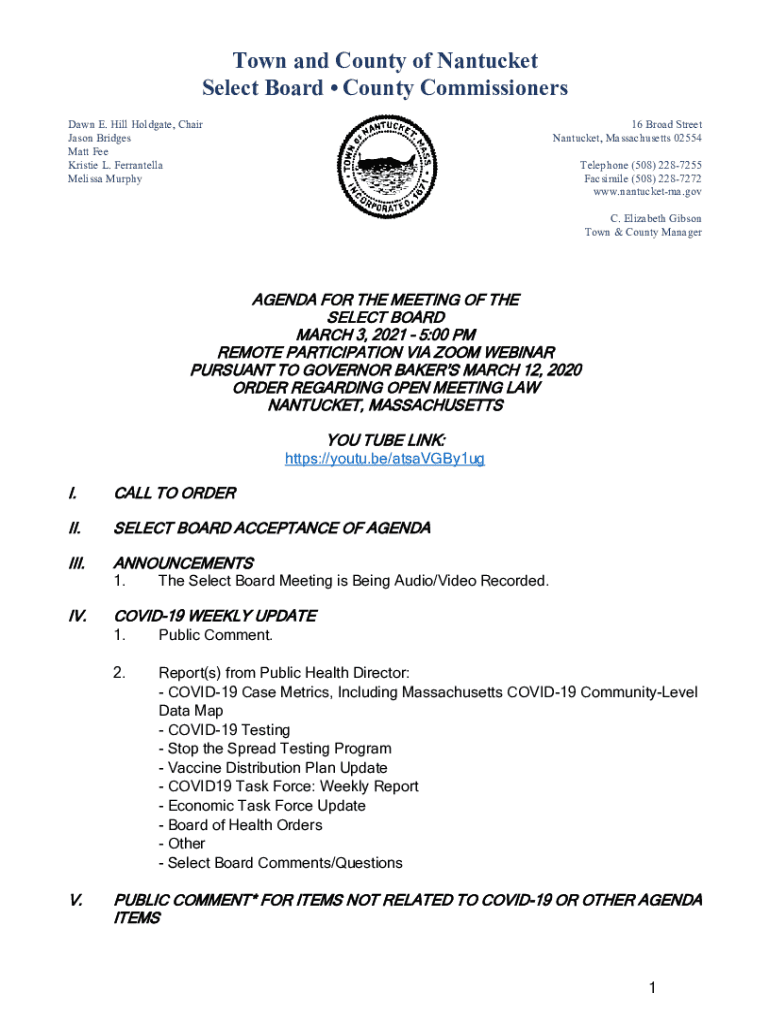 Town and County of Nantucket
Select Board • County Commissioners

Dawn E. Hill Holdgate, Chair
Jason Bridges
Matt Fee
Kristie L. Ferrantella
Melissa Murphy

TOWN OF NANTUCKET MASS. INCORPORATED 1671

16 Broad Street
Nantucket, Massachusetts 02554

Telephone (508) 228-7255
Facsimile (508) 228-7272
www.nantucket-ma.gov

C. Elizabeth Gibson
Town & County Manager

AGENDA FOR THE MEETING OF THE
SELECT BOARD
MARCH 3, 2021 - 5:00 PM
REMOTE PARTICIPATION VIA ZOOM WEBINAR
PURSUANT TO GOVERNOR BAKER'S MARCH 12, 2020
ORDER REGARDING OPEN MEETING LAW
NANTUCKET, MASSACHUSETTS

YOU TUBE LINK:
https://youtu.be/atsaVGBy1ug

I. CALL TO ORDER

II. SELECT BOARD ACCEPTANCE OF AGENDA

III. ANNOUNCEMENTS
1. The Select Board Meeting is Being Audio/Video Recorded.

IV. COVID-19 WEEKLY UPDATE
1. Public Comment.

2. Report(s) from Public Health Director:
- COVID-19 Case Metrics, Including Massachusetts COVID-19 Community-Level Data Map
- COVID-19 Testing
- Stop the Spread Testing Program
- Vaccine Distribution Plan Update
- COVID19 Task Force: Weekly Report
- Economic Task Force Update
- Board of Health Orders
- Other
- Select Board Comments/Questions

V. PUBLIC COMMENT* FOR ITEMS NOT RELATED TO COVID-19 OR OTHER AGENDA ITEMS

1